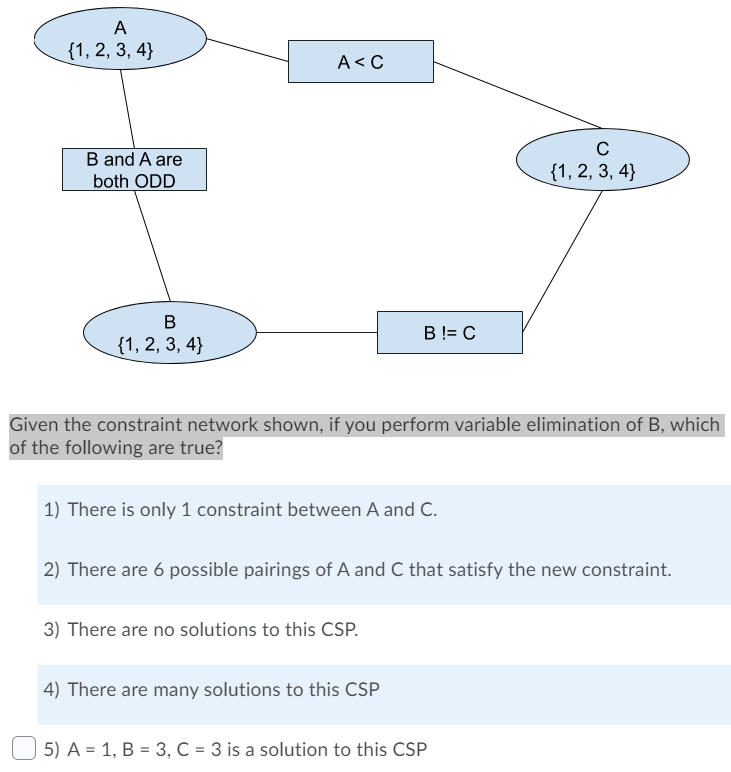 A
{1, 2, 3, 4}

A < C

B and A are both ODD

C
{1, 2, 3, 4}

B
{1, 2, 3, 4}

B != C

Given the constraint network shown, if you perform variable elimination of B, which of the following are true?

1) There is only 1 constraint between A and C.

2) There are 6 possible pairings of A and C that satisfy the new constraint.

3) There are no solutions to this CSP.

4) There are many solutions to this CSP

5) A = 1, B = 3, C = 3 is a solution to this CSP